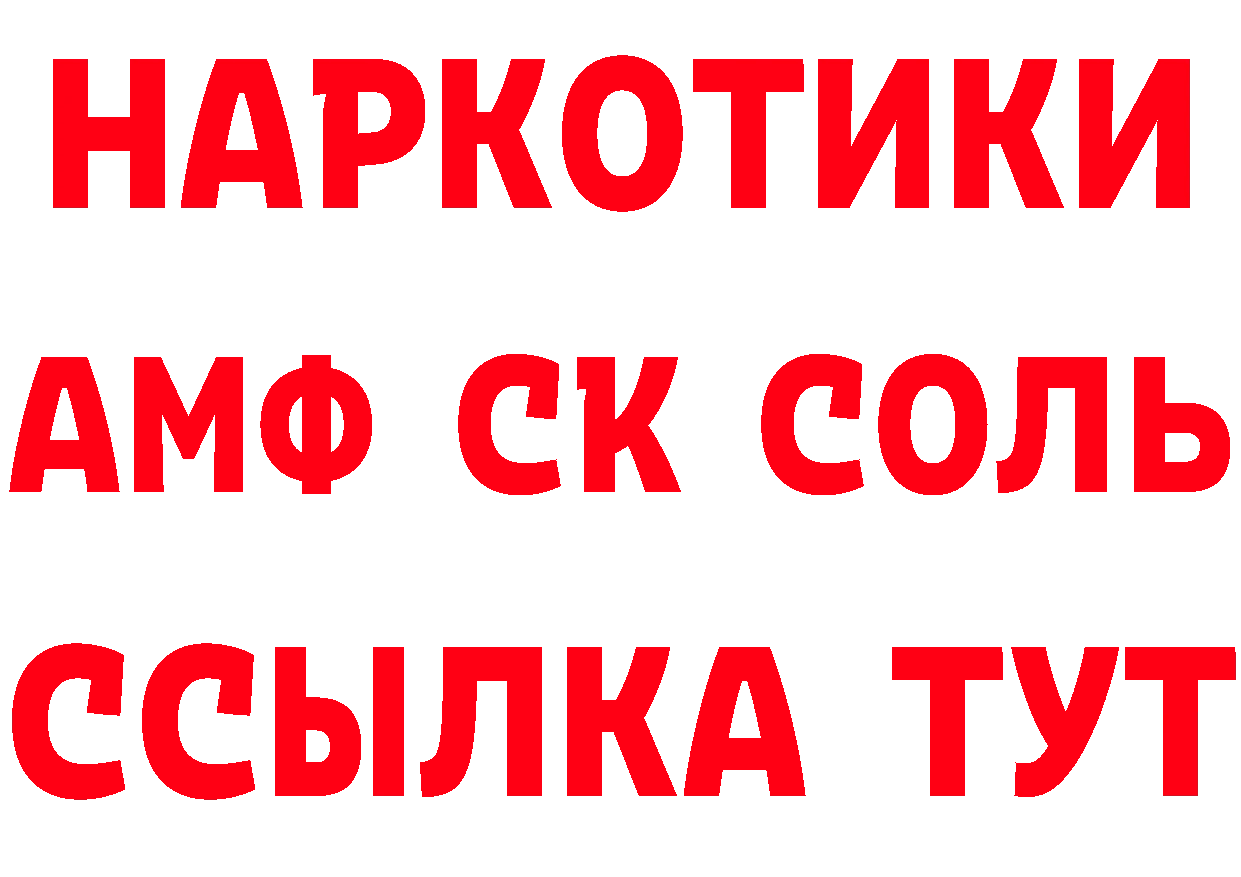 НАРКОТИКИ

АМФ СК СОЛЬ

ССЫЛКА ТУТ